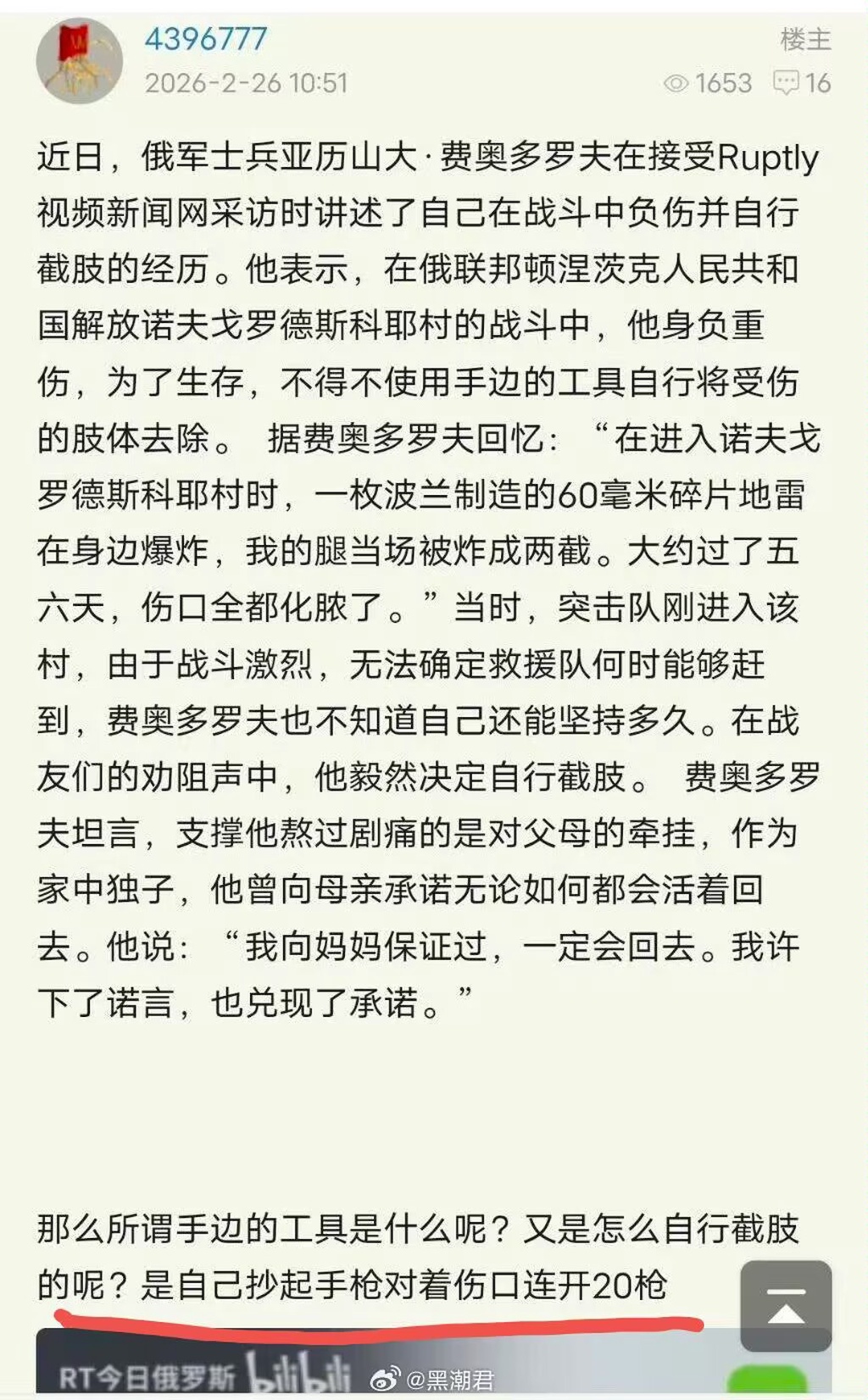 4396777
2026-2-26 10:51
楼主
1653 16

近日，俄军士兵亚历山大·费奥多罗夫在接受Ruptly视频新闻网采访时讲述了自己在战斗中负伤并自行截肢的经历。他表示，在俄联邦顿涅茨克人民共和国解放诺夫戈罗德斯科耶村的战斗中，他身负重伤，为了生存，不得不使用手边的工具自行将受伤的肢体去除。 据费奥多罗夫回忆：“在进入诺夫戈罗德斯科耶村时，一枚波兰制造的60毫米碎片地雷在身边爆炸，我的腿当场被炸成两截。大约过了五六天，伤口全都化脓了。”当时，突击队刚进入该村，由于战斗激烈，无法确定救援队何时能够赶到，费奥多罗夫也不知道自己还能坚持多久。在战友们的劝阻声中，他毅然决定自行截肢。 费奥多罗夫坦言，支撑他熬过剧痛的是对父母的牵挂，作为家中独子，他曾向母亲承诺无论如何都会活着回去。他说：“我向妈妈保证过，一定会回去。我许下了诺言，也兑现了承诺。”

那么所谓手边的工具是什么呢？又是怎么自行截肢的呢？是自己抄起手枪对着伤口连开20枪

RT今日俄罗斯 bilibili @黑潮君